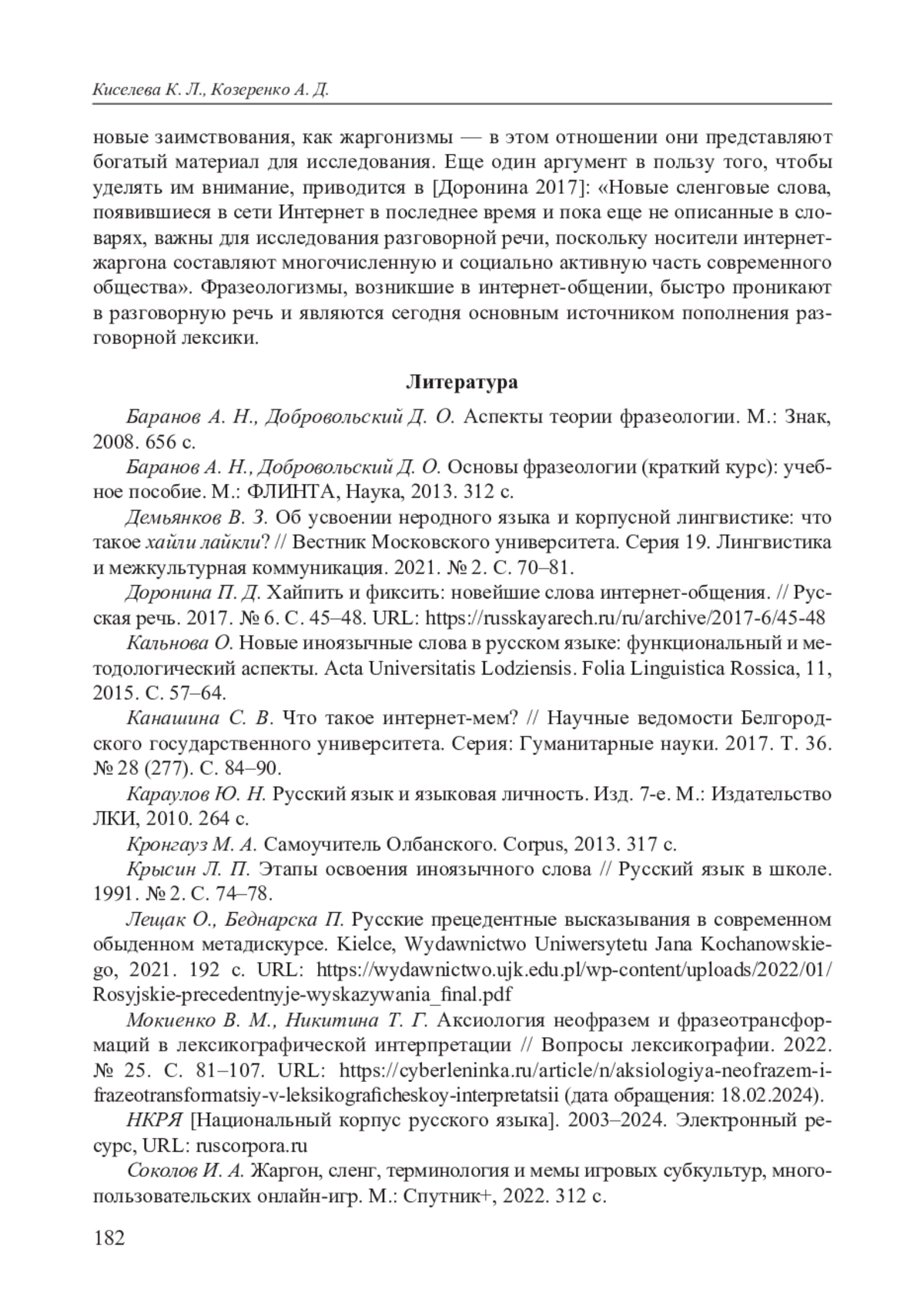 Киселева К. Л., Козеренко А. Д.

новые заимствования, как жаргонизмы — в этом отношении они представляют богатый материал для исследования. Еще один аргумент в пользу того, чтобы уделять им внимание, приводится в [Доронина 2017]: «Новые сленговые слова, появившиеся в сети Интернет в последнее время и пока еще не описанные в словарях, важны для исследования разговорной речи, поскольку носители интернет-жаргона составляют многочисленную и социально активную часть современного общества». Фразеологизмы, возникшие в интернет-общении, быстро проникают в разговорную речь и являются сегодня основным источником пополнения разговорной лексики.

Литература

Баранов А. Н., Добровольский Д. О. Аспекты теории фразеологии. М.: Знак, 2008. 656 с.

Баранов А. Н., Добровольский Д. О. Основы фразеологии (краткий курс): учебное пособие. М.: ФЛИНТА, Наука, 2013. 312 с.

Демьянков В. З. Об усвоении неродного языка и корпусной лингвистике: что такое хайли лайкли? // Вестник Московского университета. Серия 19. Лингвистика и межкультурная коммуникация. 2021. № 2. С. 70–81.

Доронина П. Д. Хайпить и фиксить: новейшие слова интернет-общения. // Русская речь. 2017. № 6. С. 45–48. URL: https://russkayarech.ru/ru/archive/2017-6/45-48

Кальнова О. Новые иноязычные слова в русском языке: функциональный и методологический аспекты. Acta Universitatis Lodziensis. Folia Linguistica Rossica, 11, 2015. С. 57–64.

Канашина С. В. Что такое интернет-мем? // Научные ведомости Белгородского государственного университета. Серия: Гуманитарные науки. 2017. Т. 36. № 28 (277). С. 84–90.

Караулов Ю. Н. Русский язык и языковая личность. Изд. 7-е. М.: Издательство ЛКИ, 2010. 264 с.

Кронгауз М. А. Самоучитель Олбанского. Corpus, 2013. 317 с.

Крысин Л. П. Этапы освоения иноязычного слова // Русский язык в школе. 1991. № 2. С. 74–78.

Лещак О., Беднарска П. Русские прецедентные высказывания в современном обыденном метадискурсе. Kielce, Wydawnictwo Uniwersytetu Jana Kochanowskiego, 2021. 192 с. URL: https://wydawnictwo.ujk.edu.pl/wp-content/uploads/2022/01/Rosyjskie-precedentnyje-wyskazywania_final.pdf

Мокиенко В. М., Никитина Т. Г. Аксиология неофразем и фразеотрансформаций в лексикографической интерпретации // Вопросы лексикографии. 2022. № 25. С. 81–107. URL: https://cyberleninka.ru/article/n/aksiologiya-neofrazem-i-frazeotransformatsiy-v-leksikograficheskoy-interpretatsii (дата обращения: 18.02.2024).

НКРЯ [Национальный корпус русского языка]. 2003–2024. Электронный ресурс, URL: ruscorpora.ru

Соколов И. А. Жаргон, сленг, терминология и мемы игровых субкультур, многопользовательских онлайн-игр. М.: Спутник+, 2022. 312 с.

182